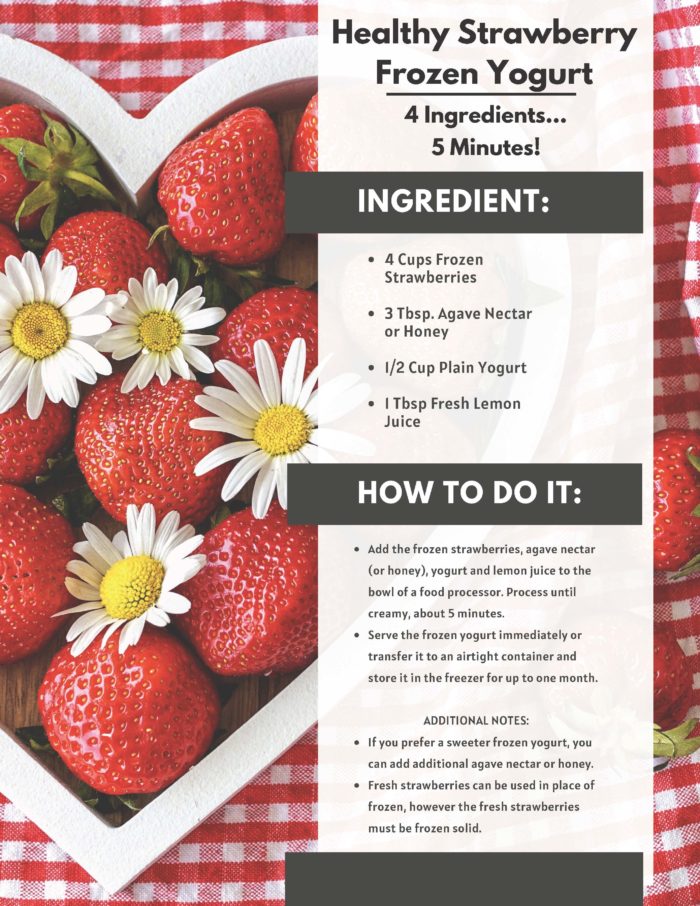 Healthy Strawberry Frozen Yogurt

4 Ingredients...
5 Minutes!

INGREDIENT:

• 4 Cups Frozen Strawberries
• 3 Tbsp. Agave Nectar or Honey
• 1/2 Cup Plain Yogurt
• 1 Tbsp Fresh Lemon Juice

HOW TO DO IT:

• Add the frozen strawberries, agave nectar (or honey), yogurt and lemon juice to the bowl of a food processor. Process until creamy, about 5 minutes.
• Serve the frozen yogurt immediately or transfer it to an airtight container and store it in the freezer for up to one month.

ADDITIONAL NOTES:

• If you prefer a sweeter frozen yogurt, you can add additional agave nectar or honey.
• Fresh strawberries can be used in place of frozen, however the fresh strawberries must be frozen solid.